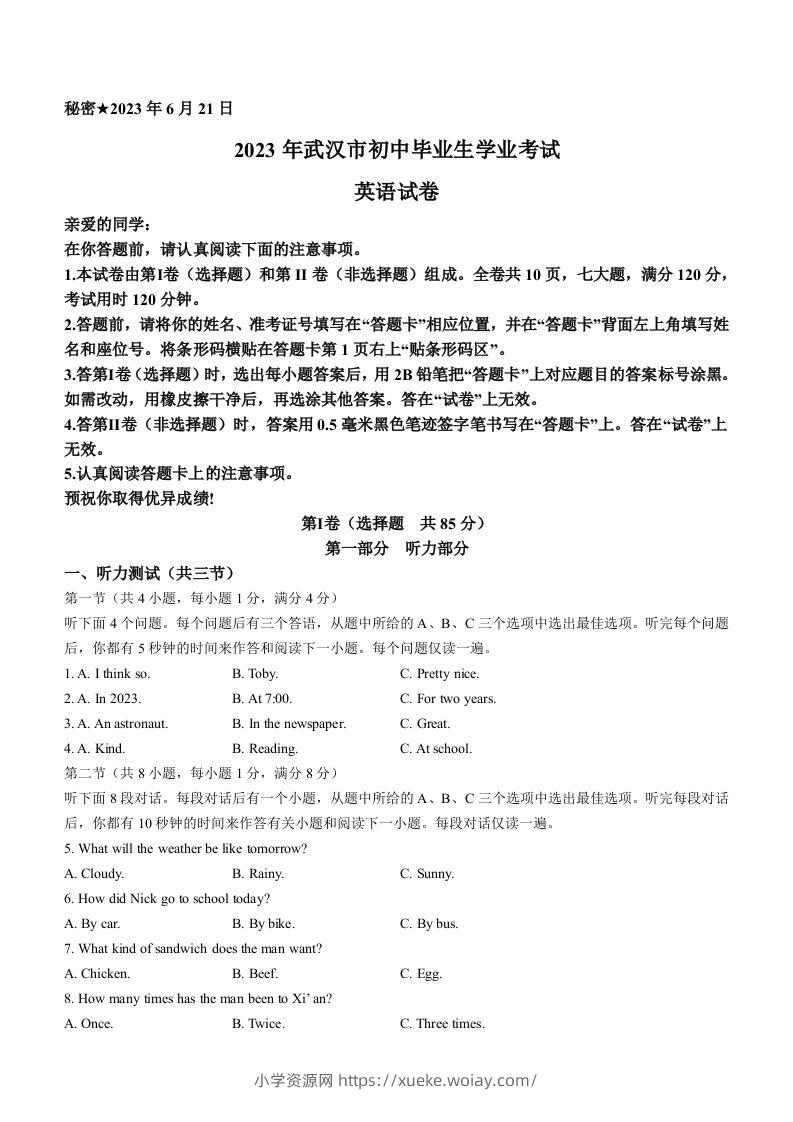 秘密★2023 年 6 月 21 日

2023 年武汉市初中毕业生学业考试

英语试卷

亲爱的同学：
在你答题前，请认真阅读下面的注意事项。
1.本试卷由第I卷（选择题）和第 II 卷（非选择题）组成。全卷共 10 页，七大题，满分 120 分，考试用时 120 分钟。
2.答题前，请将你的姓名、准考证号填写在“答题卡”相应位置，并在“答题卡”背面左上角填写姓名和座位号。将条形码横贴在答题卡第 1 页右上“贴条形码区”。
3.答第I卷（选择题）时，选出每小题答案后，用 2B 铅笔把“答题卡”上对应题目的答案标号涂黑。如需改动，用橡皮擦干净后，再选涂其他答案。答在“试卷”上无效。
4.答第II卷（非选择题）时，答案用 0.5 毫米黑色笔迹签字笔书写在“答题卡”上。答在“试卷”上无效。
5.认真阅读答题卡上的注意事项。
预祝你取得优异成绩!

第I卷（选择题 共 85 分）
第一部分 听力部分

一、听力测试（共三节）
第一节（共 4 小题，每小题 1 分，满分 4 分）
听下面 4 个问题。每个问题后有三个答语，从题中所给的 A、B、C 三个选项中选出最佳选项。听完每个问题后，你都有 5 秒钟的时间来作答和阅读下一小题。每个问题仅读一遍。

1. A. I think so. B. Toby. C. Pretty nice.
2. A. In 2023. B. At 7:00. C. For two years.
3. A. An astronaut. B. In the newspaper. C. Great.
4. A. Kind. B. Reading. C. At school.

第二节（共 8 小题，每小题 1 分，满分 8 分）
听下面 8 段对话。每段对话后有一个小题，从题中所给的 A、B、C 三个选项中选出最佳选项。听完每段对话后，你都有 10 秒钟的时间来作答有关小题和阅读下一小题。每段对话仅读一遍。

5. What will the weather be like tomorrow?
A. Cloudy. B. Rainy. C. Sunny.
6. How did Nick go to school today?
A. By car. B. By bike. C. By bus.
7. What kind of sandwich does the man want?
A. Chicken. B. Beef. C. Egg.
8. How many times has the man been to Xi’ an?
A. Once. B. Twice. C. Three times.

小学资源网 https://xueke.woiay.com/